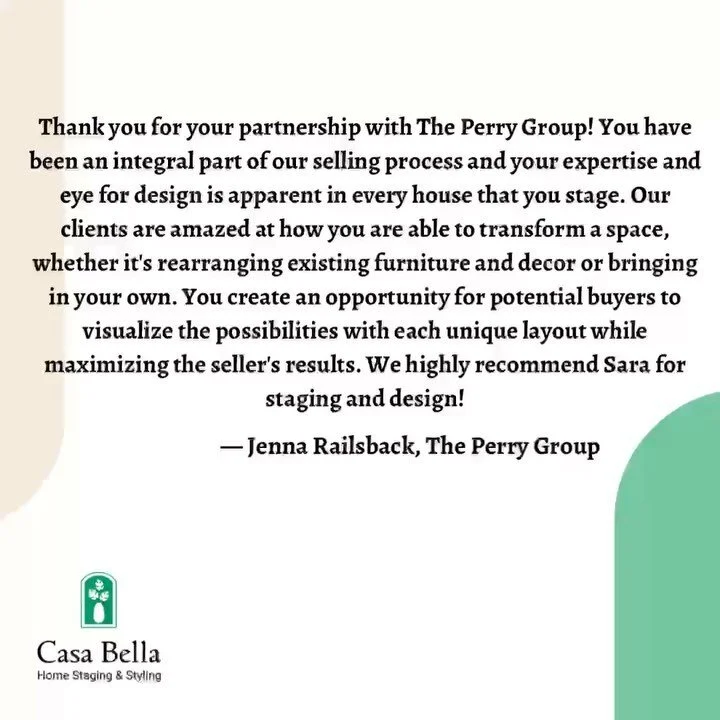 Thank you for your partnership with The Perry Group! You have been an integral part of our selling process and your expertise and eye for design is apparent in every house that you stage. Our clients are amazed at how you are able to transform a space, whether it's rearranging existing furniture and decor or bringing in your own. You create an opportunity for potential buyers to visualize the possibilities with each unique layout while maximizing the seller's results. We highly recommend Sara for staging and design!

— Jenna Railsback, The Perry Group

Casa Bella
Home Staging & Styling